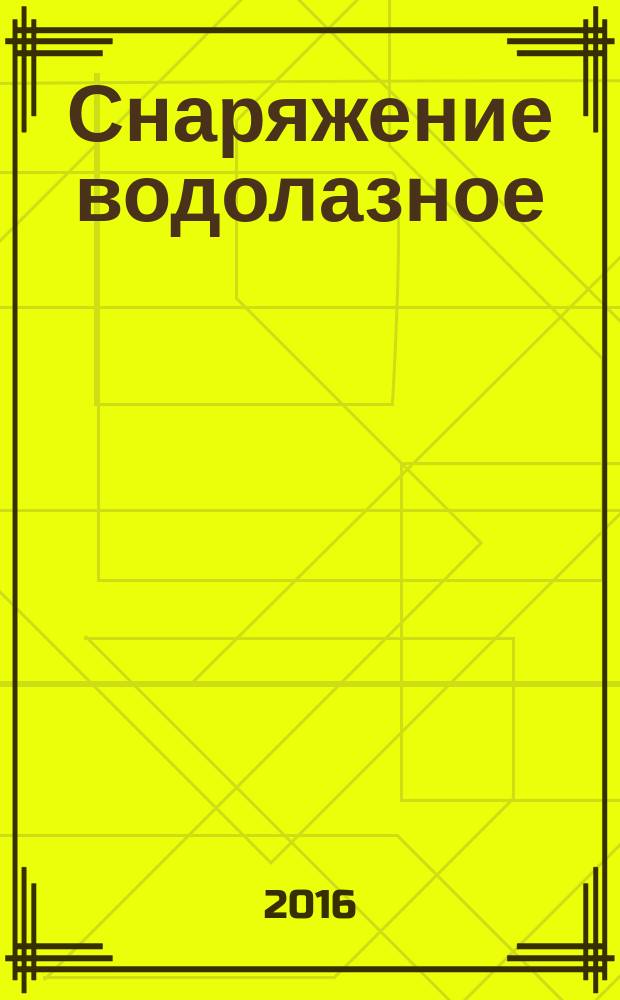 Снаряжение водолазное

2016